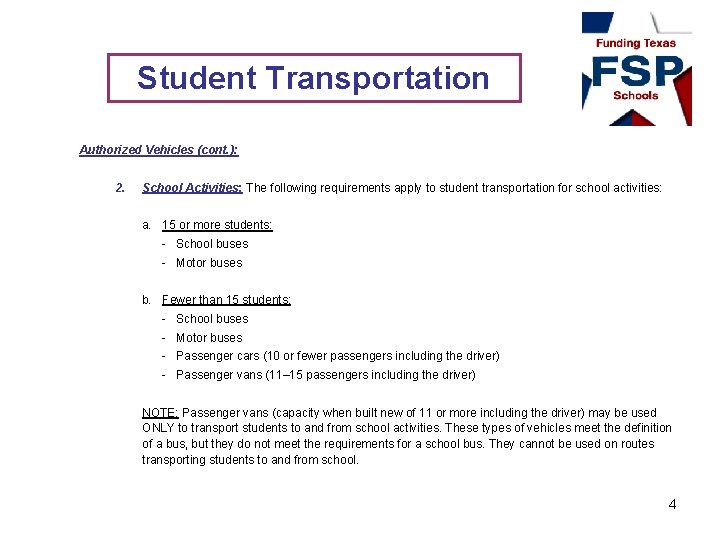 Student Transportation

Funding Texas
FSP
Schools

Authorized Vehicles (cont.):

2. School Activities: The following requirements apply to student transportation for school activities:

a. 15 or more students:
- School buses
- Motor buses

b. Fewer than 15 students:
- School buses
- Motor buses
- Passenger cars (10 or fewer passengers including the driver)
- Passenger vans (11–15 passengers including the driver)

NOTE: Passenger vans (capacity when built new of 11 or more including the driver) may be used ONLY to transport students to and from school activities. These types of vehicles meet the definition of a bus, but they do not meet the requirements for a school bus. They cannot be used on routes transporting students to and from school.

4